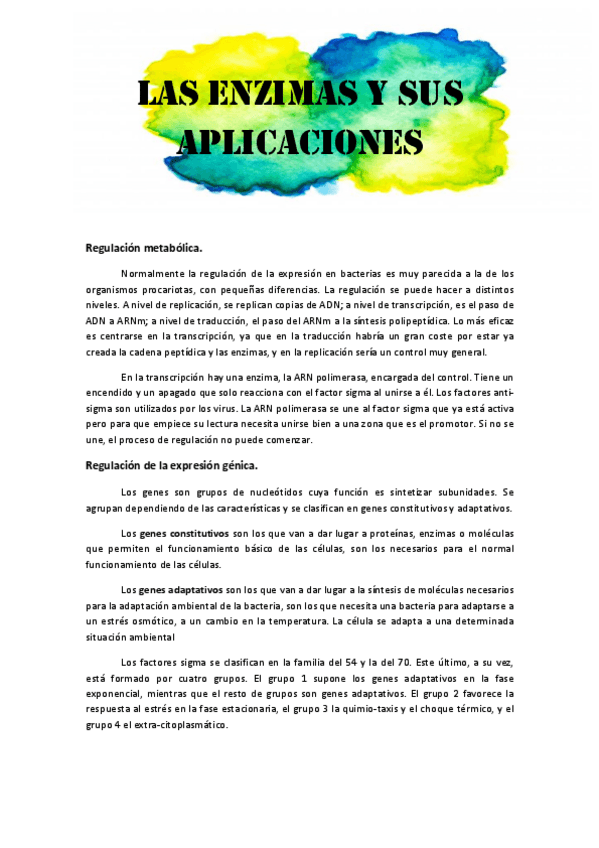 LAS ENZIMAS Y SUS APLICACIONES

Regulación metabólica.

Normalmente la regulación de la expresión en bacterias es muy parecida a la de los organismos procariotas, con pequeñas diferencias. La regulación se puede hacer a distintos niveles. A nivel de replicación, se replican copias de ADN; a nivel de transcripción, es el paso de ADN a ARNm; a nivel de traducción, el paso del ARNm a la síntesis polipeptídica. Lo más eficaz es centrarse en la transcripción, ya que en la traducción habría un gran coste por estar ya creada la cadena peptídica y las enzimas, y en la replicación sería un control muy general.

En la transcripción hay una enzima, la ARN polimerasa, encargada del control. Tiene un encendido y un apagado que solo reacciona con el factor sigma al unirse a él. Los factores anti-sigma son utilizados por los virus. La ARN polimerasa se une al factor sigma que ya está activa pero para que empiece su lectura necesita unirse bien a una zona que es el promotor. Si no se une, el proceso de regulación no puede comenzar.

Regulación de la expresión génica.

Los genes son grupos de nucleótidos cuya función es sintetizar subunidades. Se agrupan dependiendo de las características y se clasifican en genes constitutivos y adaptativos.

Los genes constitutivos son los que van a dar lugar a proteínas, enzimas o moléculas que permiten el funcionamiento básico de las células, son los necesarios para el normal funcionamiento de las células.

Los genes adaptativos son los que van a dar lugar a la síntesis de moléculas necesarios para la adaptación ambiental de la bacteria, son los que necesita una bacteria para adaptarse a un estrés osmótico, a un cambio en la temperatura. La célula se adapta a una determinada situación ambiental

Los factores sigma se clasifican en la familia del 54 y la del 70. Este último, a su vez, está formado por cuatro grupos. El grupo 1 supone los genes adaptativos en la fase exponencial, mientras que el resto de grupos son genes adaptativos. El grupo 2 favorece la respuesta al estrés en la fase estacionaria, el grupo 3 la quimio-taxis y el choque térmico, y el grupo 4 el extra-citoplasmático.